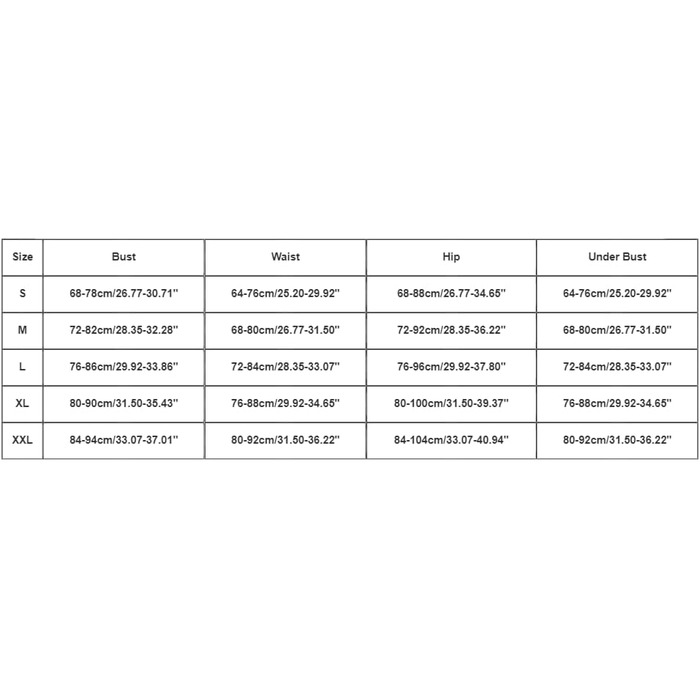 | Size | Bust | Waist | Hip | Under Bust |
|---|---|---|---|---|
| S | 68-78cm/26.77-30.71'' | 64-76cm/25.20-29.92'' | 68-88cm/26.77-34.65'' | 64-76cm/25.20-29.92'' |
| M | 72-82cm/28.35-32.28'' | 68-80cm/26.77-31.50'' | 72-92cm/28.35-36.22'' | 68-80cm/26.77-31.50'' |
| L | 76-86cm/29.92-33.86'' | 72-84cm/28.35-33.07'' | 76-96cm/29.92-37.80'' | 72-84cm/28.35-33.07'' |
| XL | 80-90cm/31.50-35.43'' | 76-88cm/29.92-34.65'' | 80-100cm/31.50-39.37'' | 76-88cm/29.92-34.65'' |
| XXL | 84-94cm/33.07-37.01'' | 80-92cm/31.50-36.22'' | 84-104cm/33.07-40.94'' | 80-92cm/31.50-36.22'' |